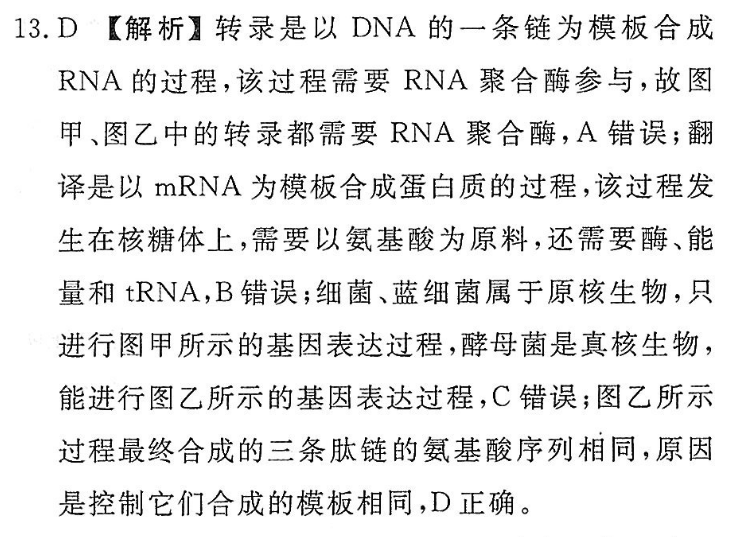 13. D 【解析】转录是以 DNA 的一条链为模板合成 RNA 的过程，该过程需要 RNA 聚合酶参与，故图甲、图乙中的转录都需要 RNA 聚合酶，A 错误；翻译是以 mRNA 为模板合成蛋白质的过程，该过程发生在核糖体上，需要以氨基酸为原料，还需要酶、能量和 tRNA，B 错误；细菌、蓝细菌属于原核生物，只进行图甲所示的基因表达过程，酵母菌是真核生物，能进行图乙所示的基因表达过程，C 错误；图乙所示过程最终合成的三条肽链的氨基酸序列相同，原因是控制它们合成的模板相同，D 正确。